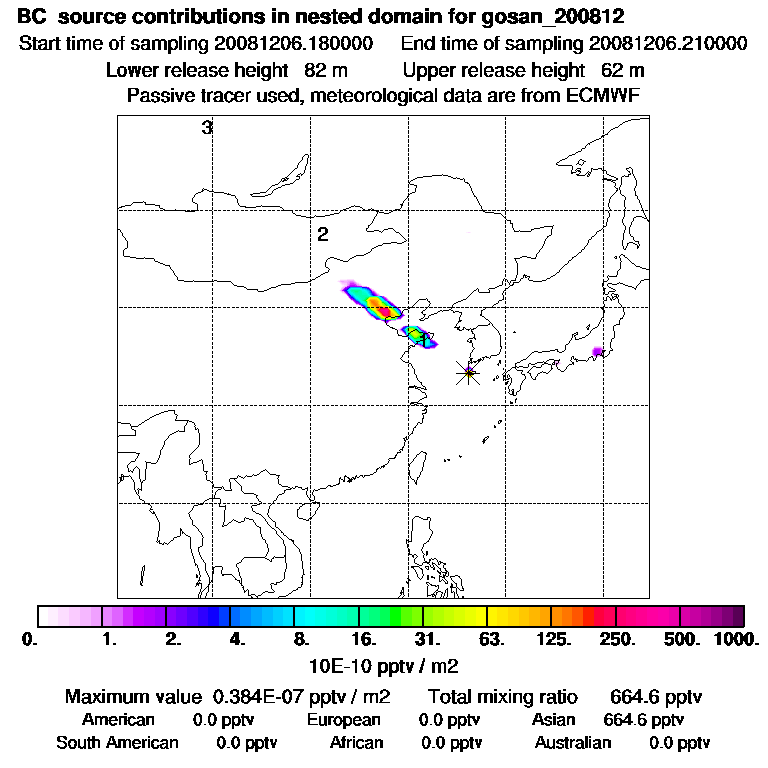 BC source contributions in nested domain for gosan_200812
Start time of sampling 20081206.180000   End time of sampling 20081206.210000
Lower release height 82 m   Upper release height 62 m
Passive tracer used, meteorological data are from ECMWF

3
2
1

0. 1. 2. 4. 8. 16. 31. 63. 125. 250. 500. 1000.
10E-10 pptv / m2

Maximum value 0.384E-07 pptv / m2   Total mixing ratio 664.6 pptv
American 0.0 pptv   European 0.0 pptv   Asian 664.6 pptv
South American 0.0 pptv   African 0.0 pptv   Australian 0.0 pptv